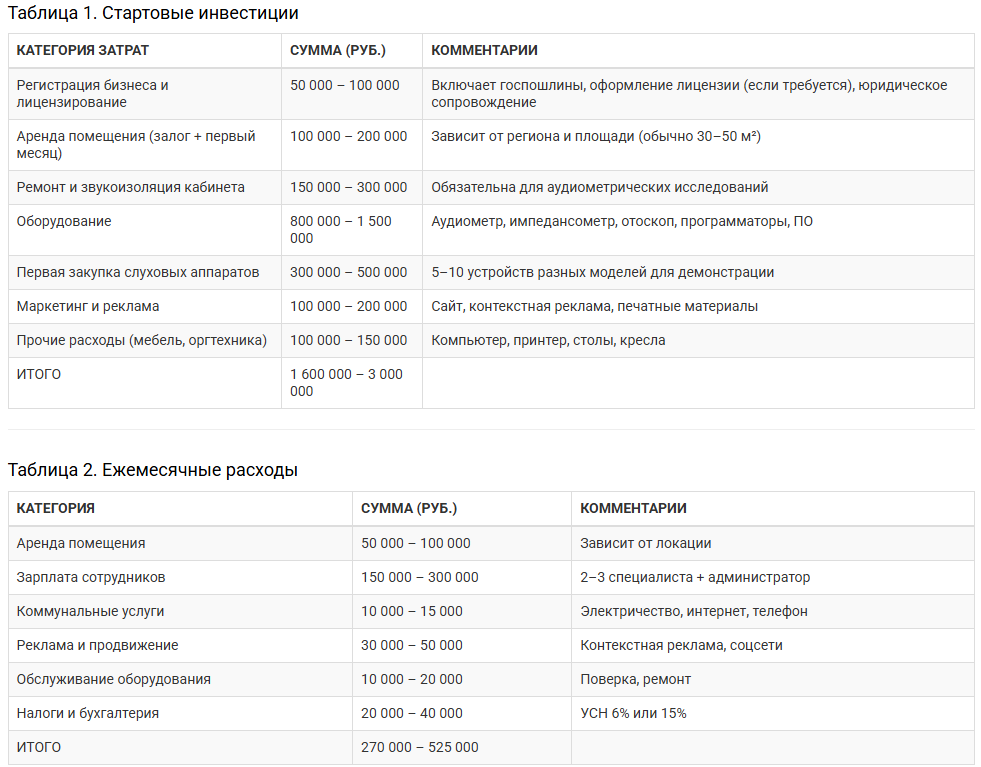 Таблица 1. Стартовые инвестиции

| КАТЕГОРИЯ ЗАТРАТ | СУММА (РУБ.) | КОММЕНТАРИИ |
|---|---|---|
| Регистрация бизнеса и лицензирование | 50 000 – 100 000 | Включает госпошлины, оформление лицензии (если требуется), юридическое сопровождение |
| Аренда помещения (залог + первый месяц) | 100 000 – 200 000 | Зависит от региона и площади (обычно 30–50 м²) |
| Ремонт и звукоизоляция кабинета | 150 000 – 300 000 | Обязательна для аудиометрических исследований |
| Оборудование | 800 000 – 1 500 000 | Аудиометр, импедансометр, отоскоп, программаторы, ПО |
| Первая закупка слуховых аппаратов | 300 000 – 500 000 | 5–10 устройств разных моделей для демонстрации |
| Маркетинг и реклама | 100 000 – 200 000 | Сайт, контекстная реклама, печатные материалы |
| Прочие расходы (мебель, оргтехника) | 100 000 – 150 000 | Компьютер, принтер, столы, кресла |
| ИТОГО | 1 600 000 – 3 000 000 | |

Таблица 2. Ежемесячные расходы

| КАТЕГОРИЯ | СУММА (РУБ.) | КОММЕНТАРИИ |
|---|---|---|
| Аренда помещения | 50 000 – 100 000 | Зависит от локации |
| Зарплата сотрудников | 150 000 – 300 000 | 2–3 специалиста + администратор |
| Коммунальные услуги | 10 000 – 15 000 | Электричество, интернет, телефон |
| Реклама и продвижение | 30 000 – 50 000 | Контекстная реклама, соцсети |
| Обслуживание оборудования | 10 000 – 20 000 | Поверка, ремонт |
| Налоги и бухгалтерия | 20 000 – 40 000 | УСН 6% или 15% |
| ИТОГО | 270 000 – 525 000 | |